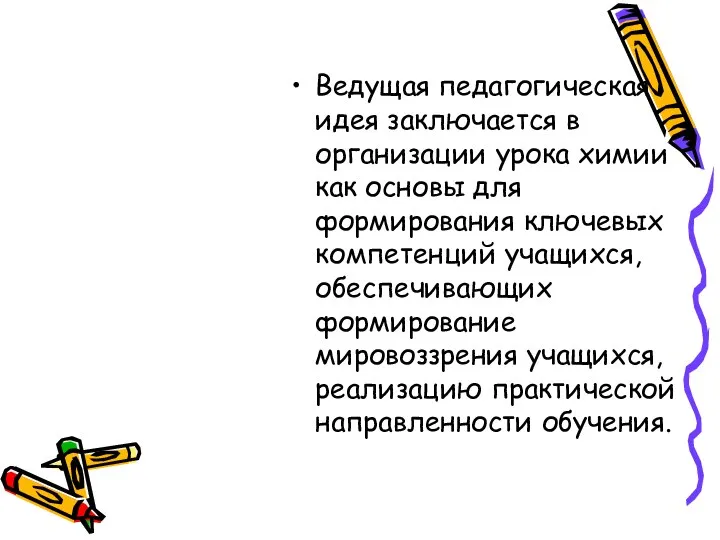 • Ведущая педагогическая идея заключается в организации урока химии как основы для формирования ключевых компетенций учащихся, обеспечивающих формирование мировоззрения учащихся, реализацию практической направленности обучения.